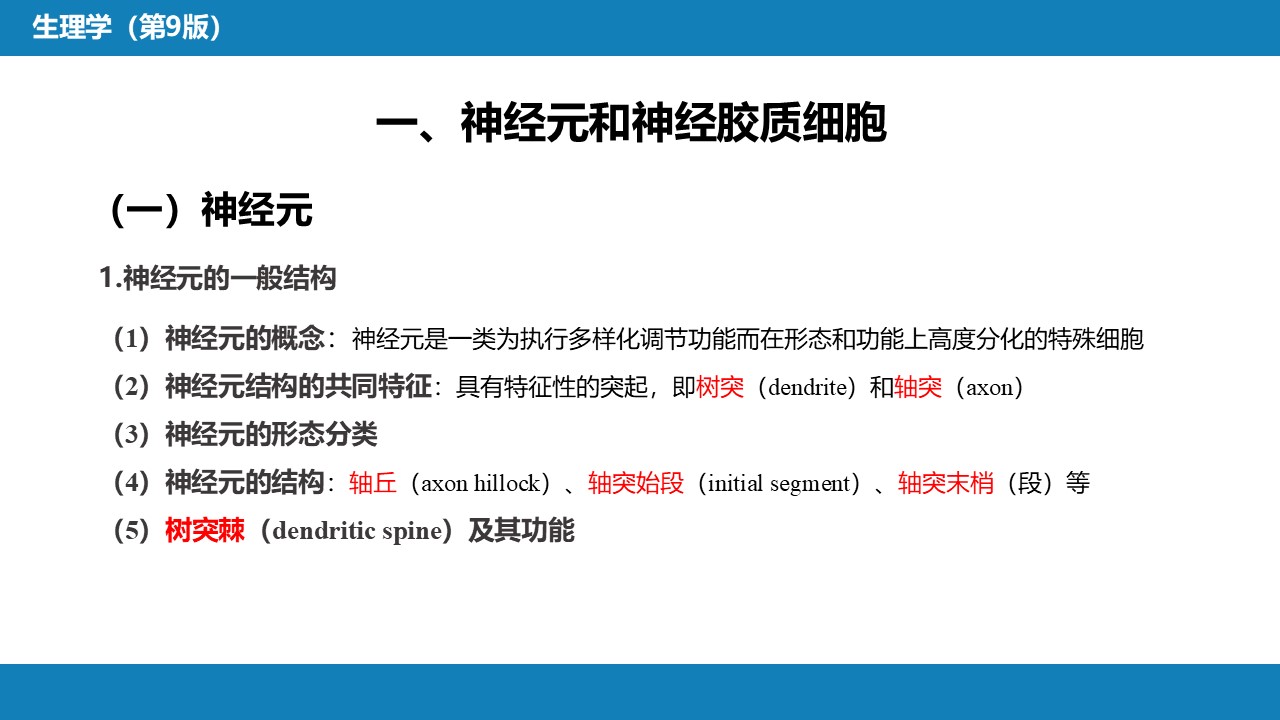 生理学（第9版）

一、神经元和神经胶质细胞

（一）神经元

1.神经元的一般结构

（1）神经元的概念：神经元是一类为执行多样化调节功能而在形态和功能上高度分化的特殊细胞

（2）神经元结构的共同特征：具有特征性的突起，即树突（dendrite）和轴突（axon）

（3）神经元的形态分类

（4）神经元的结构：轴丘（axon hillock）、轴突始段（initial segment）、轴突末梢（段）等

（5）树突棘（dendritic spine）及其功能